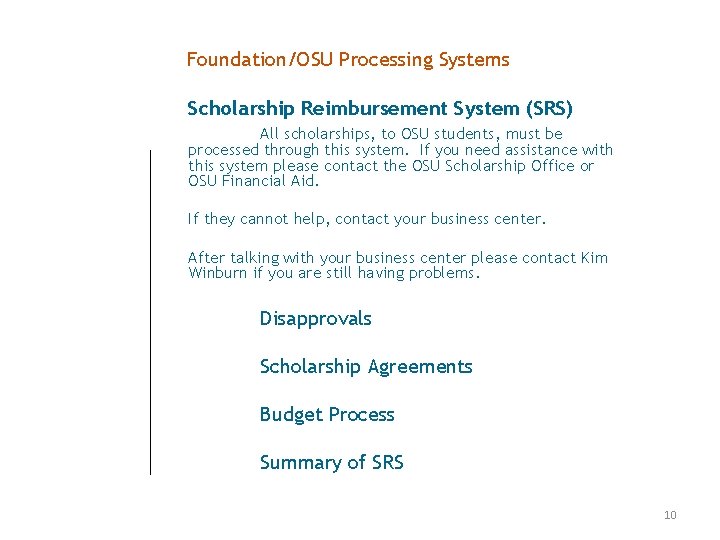 Foundation/OSU Processing Systems

Scholarship Reimbursement System (SRS)

All scholarships, to OSU students, must be processed through this system. If you need assistance with this system please contact the OSU Scholarship Office or OSU Financial Aid.

If they cannot help, contact your business center.

After talking with your business center please contact Kim Winburn if you are still having problems.

Disapprovals

Scholarship Agreements

Budget Process

Summary of SRS

10